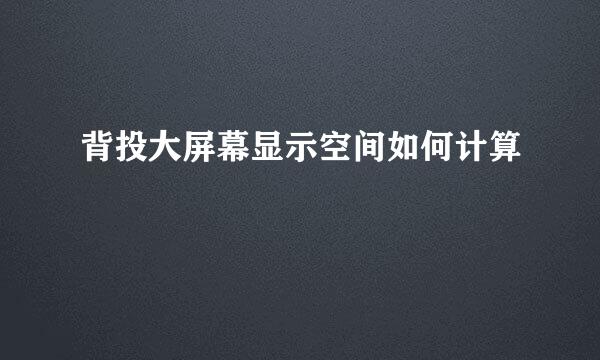 背投大屏幕显示空间如何计算